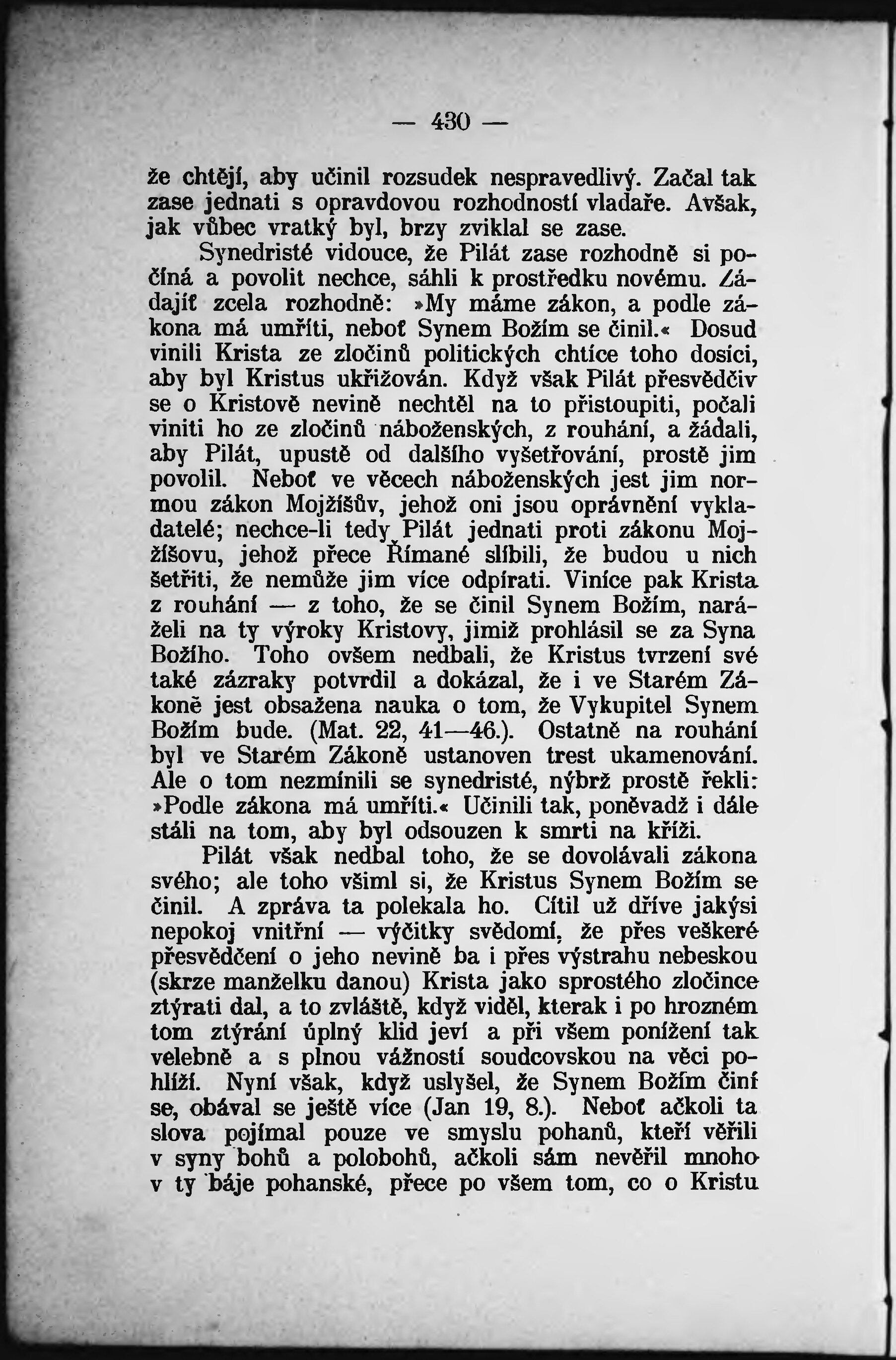 — 430 —

že chtějí, aby učinil rozsudek nespravedlivý. Začal tak zase jednati s opravdovou rozhodností vladaře. Avšak, jak vůbec vratký byl, brzy zviklal se zase.

Synedristé vidouce, že Pilát zase rozhodně si počíná a povolit nechce, sáhli k prostředku novému. Žádajíť zcela rozhodně: »My máme zákon, a podle zákona má umříti, neboť Synem Božím se činil.« Dosud vinili Krista ze zločinů politických chtíce toho dosíci, aby byl Kristus ukřižován. Když však Pilát přesvědčiv se o Kristově nevině nechtěl na to přistoupiti, počali viniti ho ze zločinů náboženských, z rouhání, a žádali, aby Pilát, upustě od dalšího vyšetřování, prostě jim povolil. Neboť ve věcech náboženských jest jim normou zákon Mojžíšův, jehož oni jsou oprávnění vykladatelé; nechce-li tedy Pilát jednati proti zákonu Mojžíšovu, jehož přece Římané slíbili, že budou u nich šetřiti, že nemůže jim více odpírati. Viníce pak Krista z rouhání — z toho, že se činil Synem Božím, naráželi na ty výroky Kristovy, jimiž prohlásil se za Syna Božího. Toho ovšem nedbali, že Kristus tvrzení své také zázraky potvrdil a dokázal, že i ve Starém Zákoně jest obsažena nauka o tom, že Vykupitel Synem Božím bude. (Mat. 22, 41—46.). Ostatně na rouhání byl ve Starém Zákoně ustanoven trest ukamenování. Ale o tom nezmínili se synedristé, nýbrž prostě řekli: »Podle zákona má umříti.« Učinili tak, poněvadž i dále stáli na tom, aby byl odsouzen k smrti na kříži.

Pilát však nedbal toho, že se dovolávali zákona svého; ale toho všiml si, že Kristus Synem Božím se činil. A zpráva ta polekala ho. Cítil už dříve jakýsi nepokoj vnitřní — výčitky svědomí, že přes veškeré přesvědčení o jeho nevině ba i přes výstrahu nebeskou (skrze manželku danou) Krista jako sprostého zločince ztýrati dal, a to zvláště, když viděl, kterak i po hrozném tom ztýrání úplný klid jeví a při všem ponížení tak velebně a s plnou vážností soudcovskou na věci pohlíží. Nyní však, když uslyšel, že Synem Božím činí se, obával se ještě více (Jan 19, 8.). Neboť ačkoli ta slova pojímal pouze ve smyslu pohanů, kteří věřili v syny bohů a polobohů, ačkoli sám nevěřil mnoho v ty báje pohanské, přece po všem tom, co o Kristu